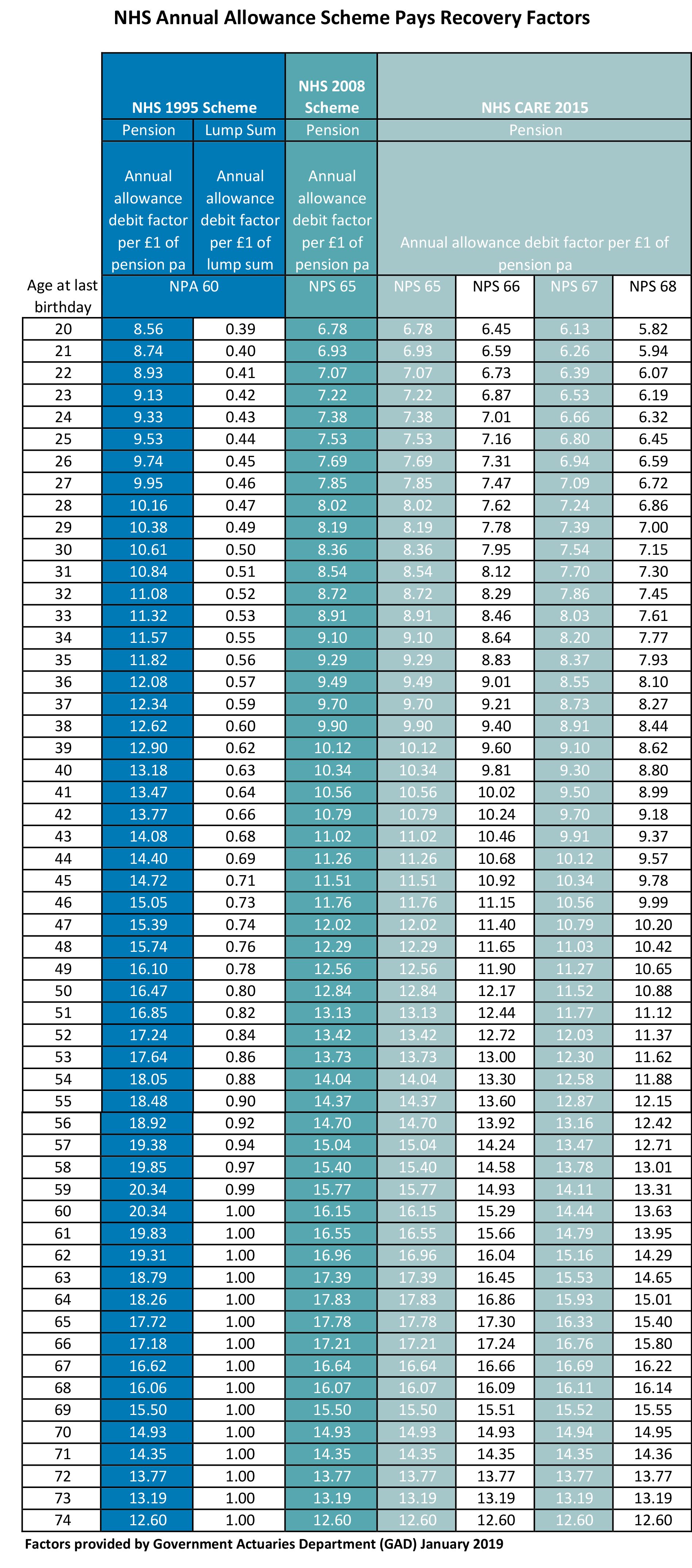 NHS Annual Allowance Scheme Pays Recovery Factors

| | NHS 1995 Scheme | | NHS 2008 Scheme | NHS CARE 2015 | | | |
|---|---|---|---|---|---|---|---|
| | Pension | Lump Sum | Pension | Pension | | | |
| | Annual allowance debit factor per £1 of pension pa | Annual allowance debit factor per £1 of lump sum | Annual allowance debit factor per £1 of pension pa | Annual allowance debit factor per £1 of pension pa | | | |
| Age at last birthday | NPA 60 | | NPS 65 | NPS 65 | NPS 66 | NPS 67 | NPS 68 |
| 20 | 8.56 | 0.39 | 6.78 | 6.78 | 6.45 | 6.13 | 5.82 |
| 21 | 8.74 | 0.40 | 6.93 | 6.93 | 6.59 | 6.26 | 5.94 |
| 22 | 8.93 | 0.41 | 7.07 | 7.07 | 6.73 | 6.39 | 6.07 |
| 23 | 9.13 | 0.42 | 7.22 | 7.22 | 6.87 | 6.53 | 6.19 |
| 24 | 9.33 | 0.43 | 7.38 | 7.38 | 7.01 | 6.66 | 6.32 |
| 25 | 9.53 | 0.44 | 7.53 | 7.53 | 7.16 | 6.80 | 6.45 |
| 26 | 9.74 | 0.45 | 7.69 | 7.69 | 7.31 | 6.94 | 6.59 |
| 27 | 9.95 | 0.46 | 7.85 | 7.85 | 7.47 | 7.09 | 6.72 |
| 28 | 10.16 | 0.47 | 8.02 | 8.02 | 7.62 | 7.24 | 6.86 |
| 29 | 10.38 | 0.49 | 8.19 | 8.19 | 7.78 | 7.39 | 7.00 |
| 30 | 10.61 | 0.50 | 8.36 | 8.36 | 7.95 | 7.54 | 7.15 |
| 31 | 10.84 | 0.51 | 8.54 | 8.54 | 8.12 | 7.70 | 7.30 |
| 32 | 11.08 | 0.52 | 8.72 | 8.72 | 8.29 | 7.86 | 7.45 |
| 33 | 11.32 | 0.53 | 8.91 | 8.91 | 8.46 | 8.03 | 7.61 |
| 34 | 11.57 | 0.55 | 9.10 | 9.10 | 8.64 | 8.20 | 7.77 |
| 35 | 11.82 | 0.56 | 9.29 | 9.29 | 8.83 | 8.37 | 7.93 |
| 36 | 12.08 | 0.57 | 9.49 | 9.49 | 9.01 | 8.55 | 8.10 |
| 37 | 12.34 | 0.59 | 9.70 | 9.70 | 9.21 | 8.73 | 8.27 |
| 38 | 12.62 | 0.60 | 9.90 | 9.90 | 9.40 | 8.91 | 8.44 |
| 39 | 12.90 | 0.62 | 10.12 | 10.12 | 9.60 | 9.10 | 8.62 |
| 40 | 13.18 | 0.63 | 10.34 | 10.34 | 9.81 | 9.30 | 8.80 |
| 41 | 13.47 | 0.64 | 10.56 | 10.56 | 10.02 | 9.50 | 8.99 |
| 42 | 13.77 | 0.66 | 10.79 | 10.79 | 10.24 | 9.70 | 9.18 |
| 43 | 14.08 | 0.68 | 11.02 | 11.02 | 10.46 | 9.91 | 9.37 |
| 44 | 14.40 | 0.69 | 11.26 | 11.26 | 10.68 | 10.12 | 9.57 |
| 45 | 14.72 | 0.71 | 11.51 | 11.51 | 10.92 | 10.34 | 9.78 |
| 46 | 15.05 | 0.73 | 11.76 | 11.76 | 11.15 | 10.56 | 9.99 |
| 47 | 15.39 | 0.74 | 12.02 | 12.02 | 11.40 | 10.79 | 10.20 |
| 48 | 15.74 | 0.76 | 12.29 | 12.29 | 11.65 | 11.03 | 10.42 |
| 49 | 16.10 | 0.78 | 12.56 | 12.56 | 11.90 | 11.27 | 10.65 |
| 50 | 16.47 | 0.80 | 12.84 | 12.84 | 12.17 | 11.52 | 10.88 |
| 51 | 16.85 | 0.82 | 13.13 | 13.13 | 12.44 | 11.77 | 11.12 |
| 52 | 17.24 | 0.84 | 13.42 | 13.42 | 12.72 | 12.03 | 11.37 |
| 53 | 17.64 | 0.86 | 13.73 | 13.73 | 13.00 | 12.30 | 11.62 |
| 54 | 18.05 | 0.88 | 14.04 | 14.04 | 13.30 | 12.58 | 11.88 |
| 55 | 18.48 | 0.90 | 14.37 | 14.37 | 13.60 | 12.87 | 12.15 |
| 56 | 18.92 | 0.92 | 14.70 | 14.70 | 13.92 | 13.16 | 12.42 |
| 57 | 19.38 | 0.94 | 15.04 | 15.04 | 14.24 | 13.47 | 12.71 |
| 58 | 19.85 | 0.97 | 15.40 | 15.40 | 14.58 | 13.78 | 13.01 |
| 59 | 20.34 | 0.99 | 15.77 | 15.77 | 14.93 | 14.11 | 13.31 |
| 60 | 20.34 | 1.00 | 16.15 | 16.15 | 15.29 | 14.44 | 13.63 |
| 61 | 19.83 | 1.00 | 16.55 | 16.55 | 15.66 | 14.79 | 13.95 |
| 62 | 19.31 | 1.00 | 16.96 | 16.96 | 16.04 | 15.16 | 14.29 |
| 63 | 18.79 | 1.00 | 17.39 | 17.39 | 16.45 | 15.53 | 14.65 |
| 64 | 18.26 | 1.00 | 17.83 | 17.83 | 16.86 | 15.93 | 15.01 |
| 65 | 17.72 | 1.00 | 17.78 | 17.78 | 17.30 | 16.33 | 15.40 |
| 66 | 17.18 | 1.00 | 17.21 | 17.21 | 17.24 | 16.76 | 15.80 |
| 67 | 16.62 | 1.00 | 16.64 | 16.64 | 16.66 | 16.69 | 16.22 |
| 68 | 16.06 | 1.00 | 16.07 | 16.07 | 16.09 | 16.11 | 16.14 |
| 69 | 15.50 | 1.00 | 15.50 | 15.50 | 15.51 | 15.52 | 15.55 |
| 70 | 14.93 | 1.00 | 14.93 | 14.93 | 14.93 | 14.94 | 14.95 |
| 71 | 14.35 | 1.00 | 14.35 | 14.35 | 14.35 | 14.35 | 14.36 |
| 72 | 13.77 | 1.00 | 13.77 | 13.77 | 13.77 | 13.77 | 13.77 |
| 73 | 13.19 | 1.00 | 13.19 | 13.19 | 13.19 | 13.19 | 13.19 |
| 74 | 12.60 | 1.00 | 12.60 | 12.60 | 12.60 | 12.60 | 12.60 |

Factors provided by Government Actuaries Department (GAD) January 2019